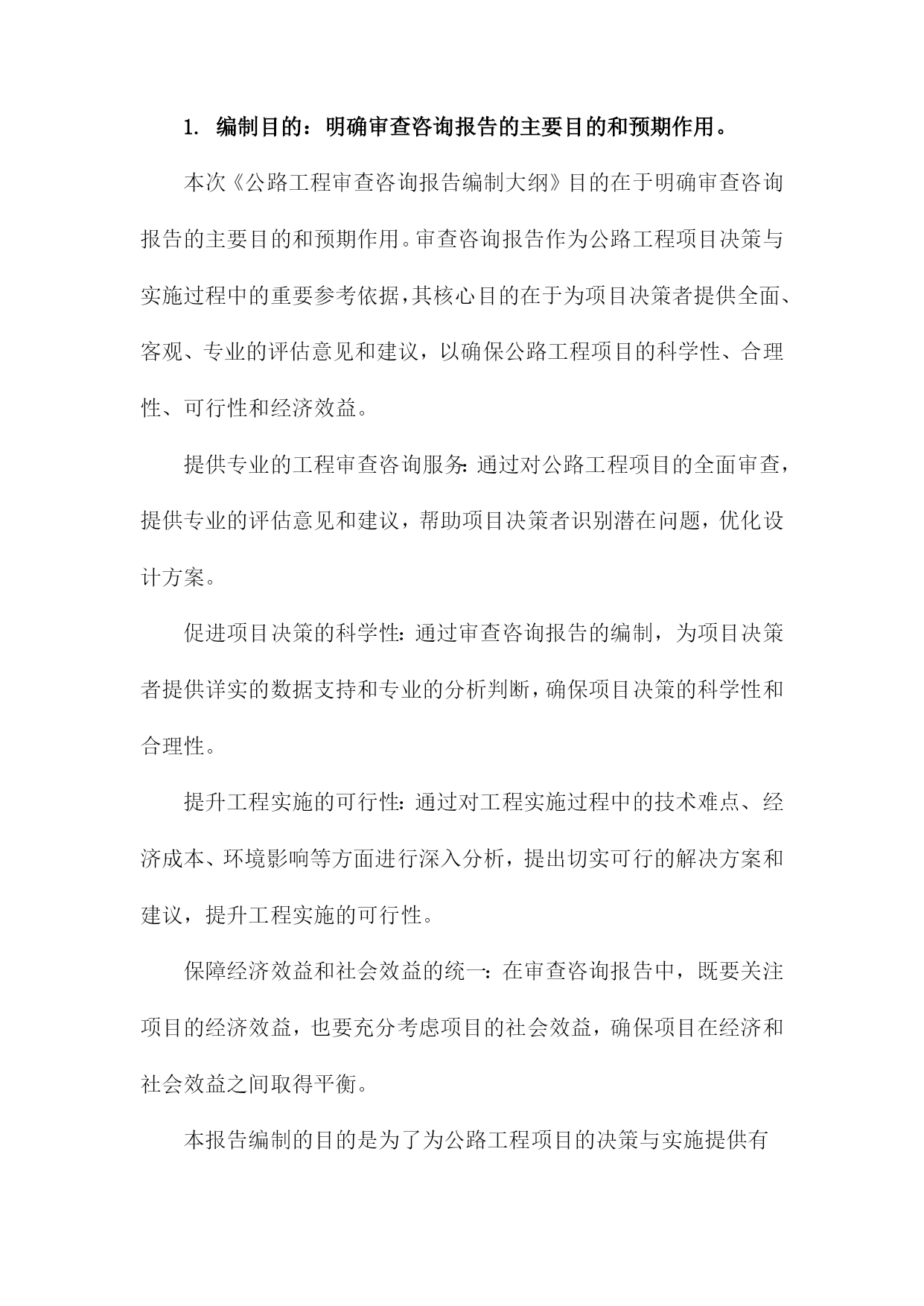 1. 编制目的：明确审查咨询报告的主要目的和预期作用。

本次《公路工程审查咨询报告编制大纲》目的在于明确审查咨询报告的主要目的和预期作用。审查咨询报告作为公路工程项目决策与实施过程中的重要参考依据，其核心目的在于为项目决策者提供全面、客观、专业的评估意见和建议，以确保公路工程项目的科学性、合理性、可行性和经济效益。

提供专业的工程审查咨询服务：通过对公路工程项目的全面审查，提供专业的评估意见和建议，帮助项目决策者识别潜在问题，优化设计方案。

促进项目决策的科学性：通过审查咨询报告的编制，为项目决策者提供详实的数据支持和专业的分析判断，确保项目决策的科学性和合理性。

提升工程实施的可行性：通过对工程实施过程中的技术难点、经济成本、环境影响等方面进行深入分析，提出切实可行的解决方案和建议，提升工程实施的可行性。

保障经济效益和社会效益的统一：在审查咨询报告中，既要关注项目的经济效益，也要充分考虑项目的社会效益，确保项目在经济和社会效益之间取得平衡。

本报告编制的目的是为了为公路工程项目的决策与实施提供有